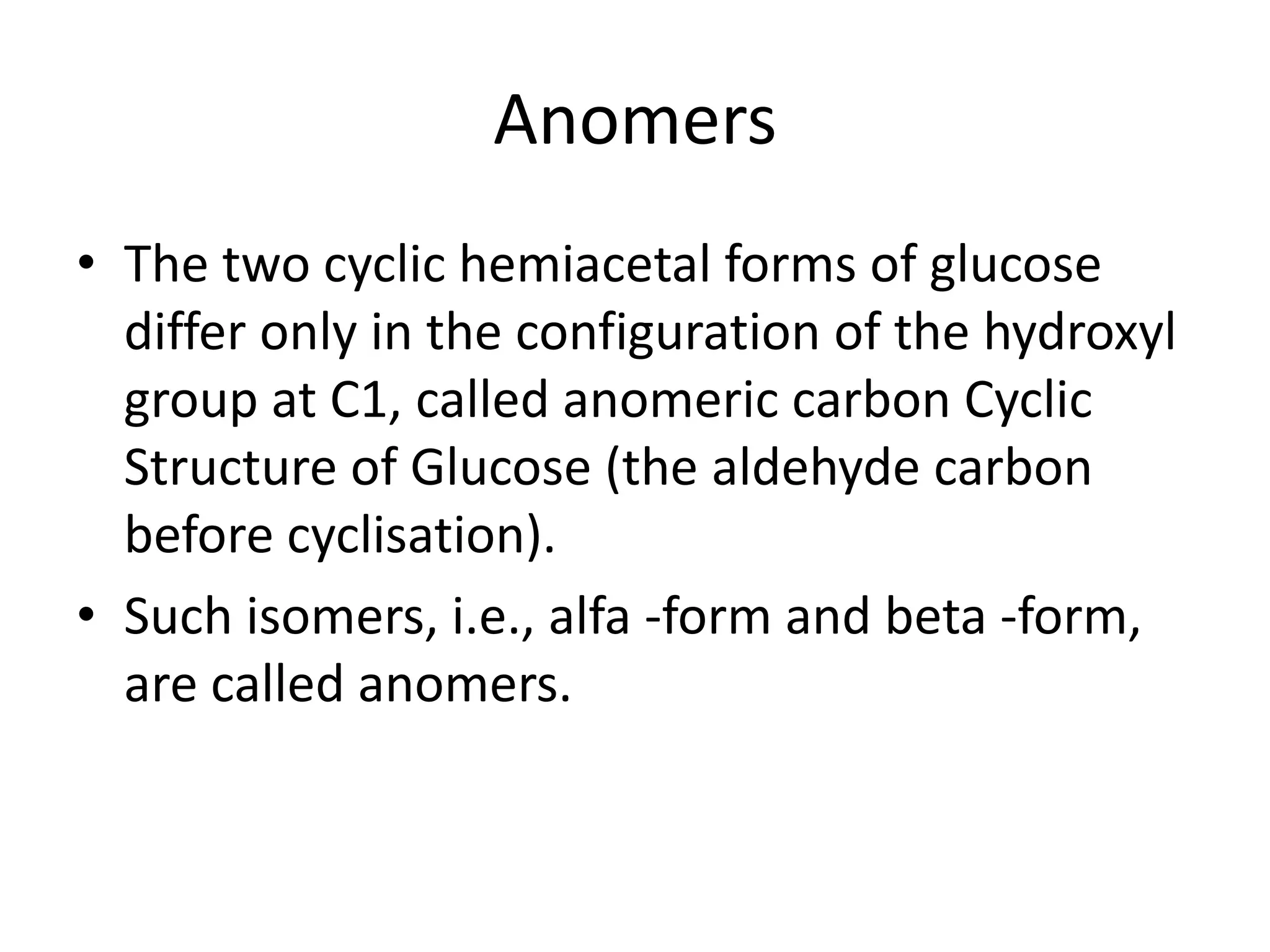 Anomers

• The two cyclic hemiacetal forms of glucose differ only in the configuration of the hydroxyl group at C1, called anomeric carbon Cyclic Structure of Glucose (the aldehyde carbon before cyclisation).

• Such isomers, i.e., alfa -form and beta -form, are called anomers.